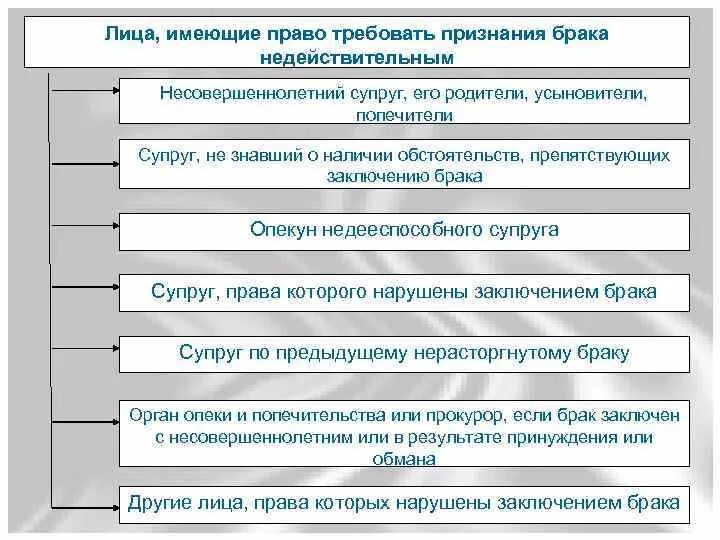 Лица, имеющие право требовать признания брака недействительным

Несовершеннолетний супруг, его родители, усыновители, попечители

Супруг, не знавший о наличии обстоятельств, препятствующих заключению брака

Опекун недееспособного супруга

Супруг, права которого нарушены заключением брака

Супруг по предыдущему нерасторгнутому браку

Орган опеки и попечительства или прокурор, если брак заключен с несовершеннолетним или в результате принуждения или обмана

Другие лица, права которых нарушены заключением брака